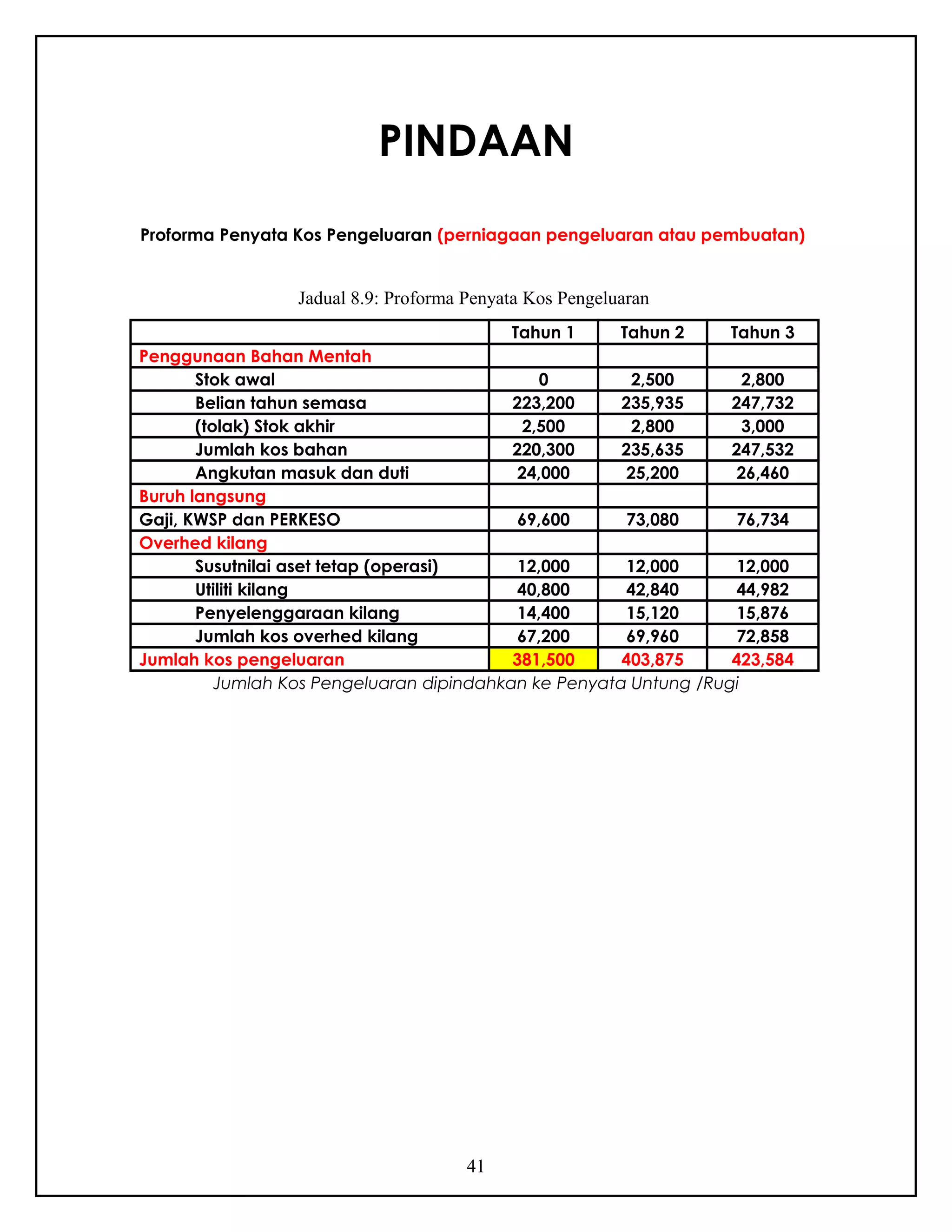 PINDAAN

Proforma Penyata Kos Pengeluaran (perniagaan pengeluaran atau pembuatan)

Jadual 8.9: Proforma Penyata Kos Pengeluaran

| | Tahun 1 | Tahun 2 | Tahun 3 |
|---|---|---|---|
| Penggunaan Bahan Mentah | | | |
| Stok awal | 0 | 2,500 | 2,800 |
| Belian tahun semasa | 223,200 | 235,935 | 247,732 |
| (tolak) Stok akhir | 2,500 | 2,800 | 3,000 |
| Jumlah kos bahan | 220,300 | 235,635 | 247,532 |
| Angkutan masuk dan duti | 24,000 | 25,200 | 26,460 |
| Buruh langsung | | | |
| Gaji, KWSP dan PERKESO | 69,600 | 73,080 | 76,734 |
| Overhed kilang | | | |
| Susutnilai aset tetap (operasi) | 12,000 | 12,000 | 12,000 |
| Utiliti kilang | 40,800 | 42,840 | 44,982 |
| Penyelenggaraan kilang | 14,400 | 15,120 | 15,876 |
| Jumlah kos overhed kilang | 67,200 | 69,960 | 72,858 |
| Jumlah kos pengeluaran | 381,500 | 403,875 | 423,584 |

Jumlah Kos Pengeluaran dipindahkan ke Penyata Untung /Rugi

41